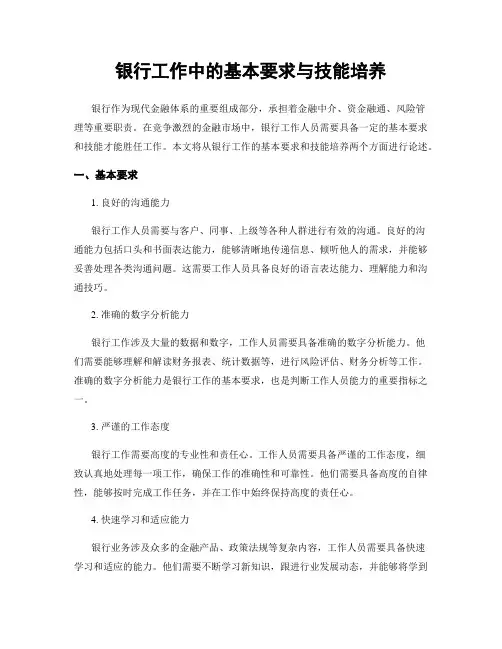 银行工作中的基本要求与技能培养

银行作为现代金融体系的重要组成部分，承担着金融中介、资金融通、风险管理等重要职责。在竞争激烈的金融市场中，银行工作人员需要具备一定的基本要求和技能才能胜任工作。本文将从银行工作的基本要求和技能培养两个方面进行论述。

一、基本要求

1. 良好的沟通能力

银行工作人员需要与客户、同事、上级等各种人群进行有效的沟通。良好的沟通能力包括口头和书面表达能力，能够清晰地传递信息、倾听他人的需求，并能够妥善处理各类沟通问题。这需要工作人员具备良好的语言表达能力、理解能力和沟通技巧。

2. 准确的数字分析能力

银行工作涉及大量的数据和数字，工作人员需要具备准确的数字分析能力。他们需要能够理解和解读财务报表、统计数据等，进行风险评估、财务分析等工作。准确的数字分析能力是银行工作的基本要求，也是判断工作人员能力的重要指标之一。

3. 严谨的工作态度

银行工作需要高度的专业性和责任心。工作人员需要具备严谨的工作态度，细致认真地处理每一项工作，确保工作的准确性和可靠性。他们需要具备高度的自律性，能够按时完成工作任务，并在工作中始终保持高度的责任心。

4. 快速学习和适应能力

银行业务涉及众多的金融产品、政策法规等复杂内容，工作人员需要具备快速学习和适应的能力。他们需要不断学习新知识，跟进行业发展动态，并能够将学到